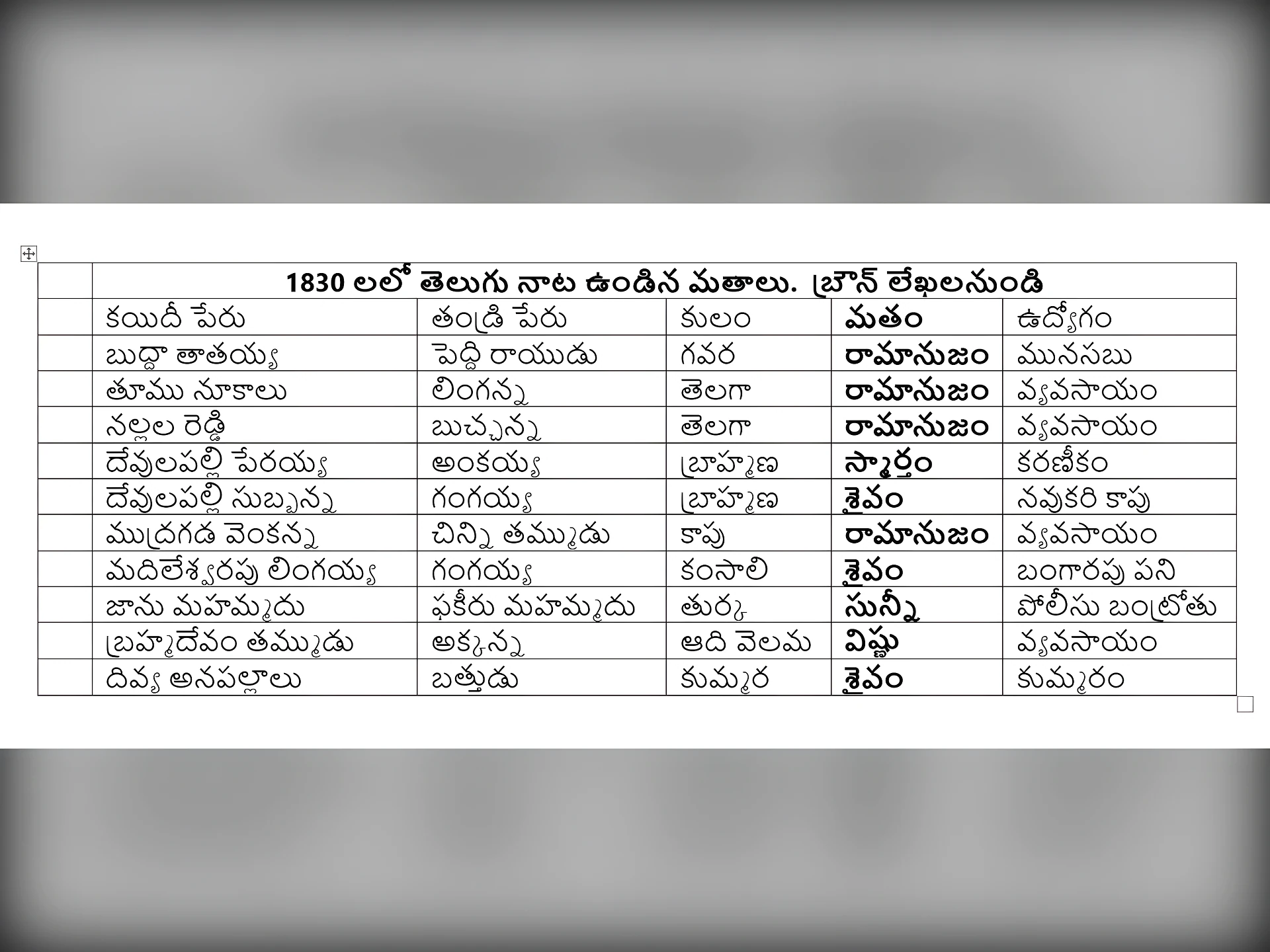 | | 1830 లలో తెలుగు నాట ఉండిన మతాలు. బ్రౌన్ లేఖలనుండి | | | | |
|---|---|---|---|---|---|
| | కయిదీ పేరు | తండ్రి పేరు | కులం | మతం | ఉద్యోగం |
| | బుద్ధా తాతయ్య | పెద్ది రాయుడు | గవర | రామానుజం | మునసబు |
| | తూము నూకాలు | లింగన్న | తెలగా | రామానుజం | వ్యవసాయం |
| | నల్లల రెడ్డి | బుచ్చన్న | తెలగా | రామానుజం | వ్యవసాయం |
| | దేవులపల్లి పేరయ్య | అంకయ్య | బ్రాహ్మణ | స్మార్తం | కరణీకం |
| | దేవులపల్లి సుబ్బన్న | గంగయ్య | బ్రాహ్మణ | శైవం | నవుకరి కాపు |
| | ముద్రగడ వెంకన్న | చిన్ని తమ్ముడు | కాపు | రామానుజం | వ్యవసాయం |
| | మదిలేశ్వరపు లింగయ్య | గంగయ్య | కంసాలి | శైవం | బంగారపు పని |
| | జాను మహమ్మదు | ఫకీరు మహమ్మదు | తుర్క | సున్నీ | పోలీసు బంట్రోతు |
| | బ్రహ్మదేవం తమ్ముడు | అక్కన్న | ఆది వెలమ | విష్ణు | వ్యవసాయం |
| | దివ్య అనపల్లాలు | బత్తుడు | కుమ్మర | శైవం | కుమ్మరం |